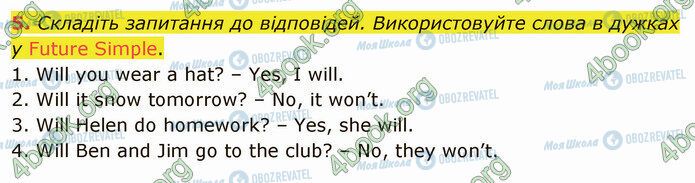 5. Складіть запитання до відповідей. Використовуйте слова в дужках у Future Simple.

1. Will you wear a hat? – Yes, I will.
2. Will it snow tomorrow? – No, it won't.
3. Will Helen do homework? – Yes, she will.
4. Will Ben and Jim go to the club? – No, they won't.

4book.org Моя Школа OBOZREVATEL